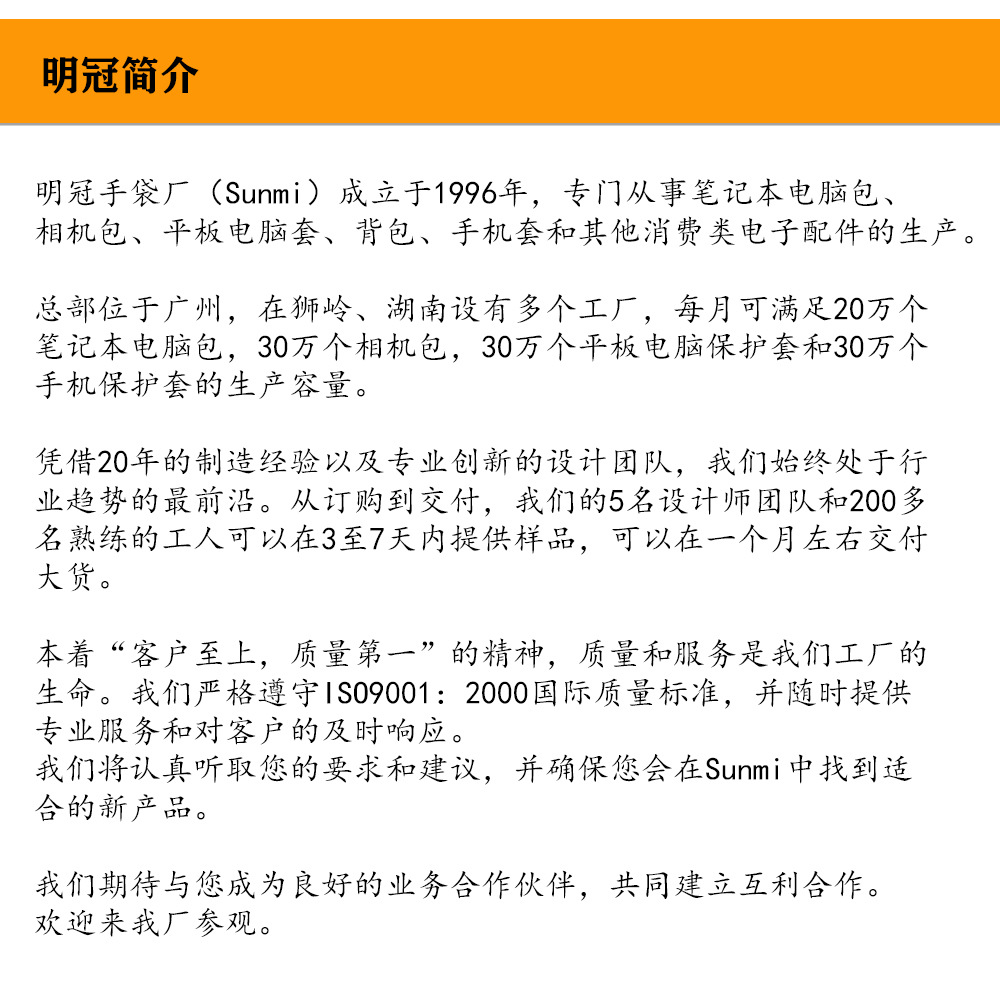 明冠简介

明冠手袋厂（Sunmi）成立于1996年，专门从事笔记本电脑包、相机包、平板电脑套、背包、手机套和其他消费类电子配件的生产。

总部位于广州，在狮岭、湖南设有多个工厂，每月可满足20万个笔记本电脑包，30万个相机包，30万个平板电脑保护套和30万个手机保护套的生产容量。

凭借20年的制造经验以及专业创新的设计团队，我们始终处于行业趋势的最前沿。从订购到交付，我们的5名设计师团队和200多名熟练的工人可以在3至7天内提供样品，可以在一个月左右交付大货。

本着“客户至上，质量第一”的精神，质量和服务是我们工厂的生命。我们严格遵守ISO9001：2000国际质量标准，并随时提供专业服务和对客户的及时响应。
我们将认真听取您的要求和建议，并确保您会在Sunmi中找到适合的新产品。

我们期待与您成为良好的业务合作伙伴，共同建立互利合作。
欢迎来我厂参观。